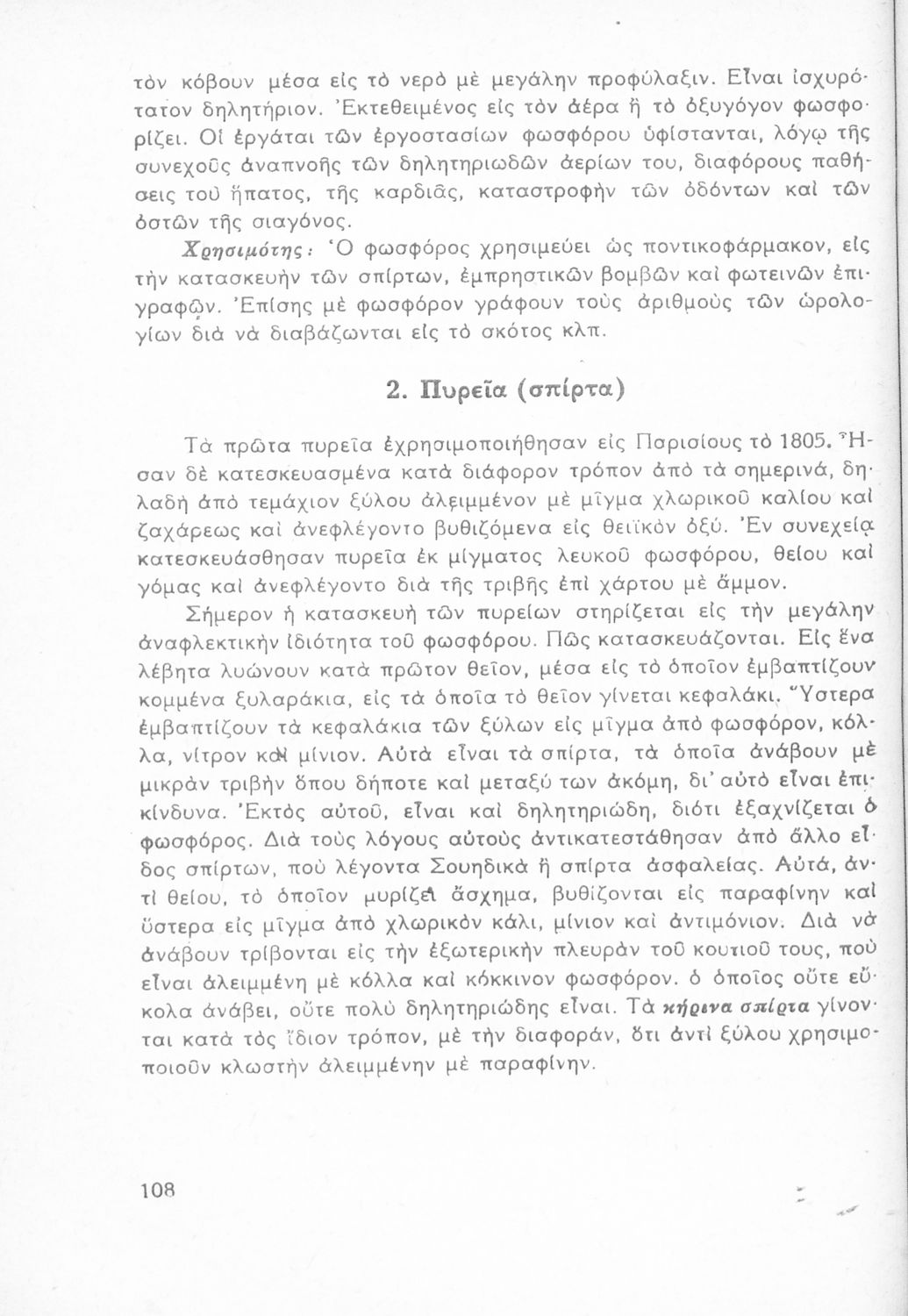 τὸν κόβουν μέσα εἰς τὸ νερὸ μὲ μεγάλην προφύλαξιν. Εἶναι ἰσχυρότατον δηλητήριον. Ἐκτεθειμένος εἰς τὸν ἀέρα ἢ τὸ ὀξυγόνον φωσφορίζει. Οἱ ἐργάται τῶν ἐργοστασίων φωσφόρου ὑφίστανται, λόγῳ τῆς συνεχοῦς ἀναπνοῆς τῶν δηλητηριωδῶν ἀερίων του, διαφόρους παθήσεις τοῦ ἥπατος, τῆς καρδιᾶς, καταστροφὴν τῶν ὀδόντων καὶ τῶν ὀστῶν τῆς σιαγόνος.

Χρησιμότης: Ὁ φωσφόρος χρησιμεύει ὡς ποντικοφάρμακον, εἰς τὴν κατασκευὴν τῶν σπίρτων, ἐμπρηστικῶν βομβῶν καὶ φωτεινῶν ἐπιγραφῶν. Ἐπίσης μὲ φωσφόρον γράφουν τοὺς ἀριθμοὺς τῶν ὡρολογίων διὰ νὰ διαβάζωνται εἰς τὸ σκότος κλπ.

2. Πυρεῖα (σπίρτα)

Τὰ πρῶτα πυρεῖα ἐχρησιμοποιήθησαν εἰς Παρισίους τὸ 1805. Ἦσαν δὲ κατεσκευασμένα κατὰ διάφορον τρόπον ἀπὸ τὰ σημερινά, δηλαδὴ ἀπὸ τεμάχιον ξύλου ἀλειμμένον μὲ μῖγμα χλωρικοῦ καλίου καὶ ζαχάρεως καὶ ἀνεφλέγοντο βυθιζόμενα εἰς θειϊκὸν ὀξύ. Ἐν συνεχείᾳ κατεσκευάσθησαν πυρεῖα ἐκ μίγματος λευκοῦ φωσφόρου, θείου καὶ γόμας καὶ ἀνεφλέγοντο διὰ τῆς τριβῆς ἐπὶ χάρτου μὲ ἄμμον.

Σήμερον ἡ κατασκευὴ τῶν πυρείων στηρίζεται εἰς τὴν μεγάλην ἀναφλεκτικὴν ἰδιότητα τοῦ φωσφόρου. Πῶς κατασκευάζονται. Εἰς ἕνα λέβητα λυώνουν κατὰ πρῶτον θεῖον, μέσα εἰς τὸ ὁποῖον ἐμβαπτίζουν κομμένα ξυλαράκια, εἰς τὰ ὁποῖα τὸ θεῖον γίνεται κεφαλάκι. Ὕστερα ἐμβαπτίζουν τὰ κεφαλάκια τῶν ξύλων εἰς μῖγμα ἀπὸ φωσφόρον, κόλλα, νίτρον καὶ μίνιον. Αὐτὰ εἶναι τὰ σπίρτα, τὰ ὁποῖα ἀνάβουν μὲ μικρὰν τριβὴν ὅπου δήποτε καὶ μεταξύ των ἀκόμη, δι' αὐτὸ εἶναι ἐπικίνδυνα. Ἐκτὸς αὐτοῦ, εἶναι καὶ δηλητηριώδη, διότι ἐξαχνίζεται ὁ φωσφόρος. Διὰ τοὺς λόγους αὐτοὺς ἀντικατεστάθησαν ἀπὸ ἄλλο εἶδος σπίρτων, ποὺ λέγοντα Σουηδικὰ ἢ σπίρτα ἀσφαλείας. Αὐτά, ἀντὶ θείου, τὸ ὁποῖον μυρίζει ἄσχημα, βυθίζονται εἰς παραφίνην καὶ ὕστερα εἰς μῖγμα ἀπὸ χλωρικὸν κάλι, μίνιον καὶ ἀντιμόνιον. Διὰ νὰ ἀνάβουν τρίβονται εἰς τὴν ἐξωτερικὴν πλευρὰν τοῦ κουτιοῦ τους, ποὺ εἶναι ἀλειμμένη μὲ κόλλα καὶ κόκκινον φωσφόρον. ὁ ὁποῖος οὔτε εὔκολα ἀνάβει, οὔτε πολὺ δηλητηριώδης εἶναι. Τὰ κήρινα σπίρτα γίνονται κατὰ τὸς ἴδιον τρόπον, μὲ τὴν διαφοράν, ὅτι ἀντὶ ξύλου χρησιμοποιοῦν κλωστὴν ἀλειμμένην μὲ παραφίνην.

108